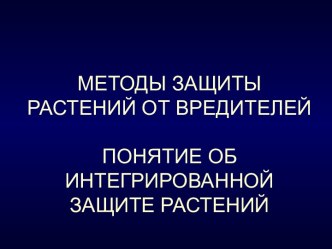 МЕТОДЫ ЗАЩИТЫ РАСТЕНИЙ ОТ ВРЕДИТЕЛЕЙ

ПОНЯТИЕ ОБ ИНТЕГРИРОВАННОЙ ЗАЩИТЕ РАСТЕНИЙ